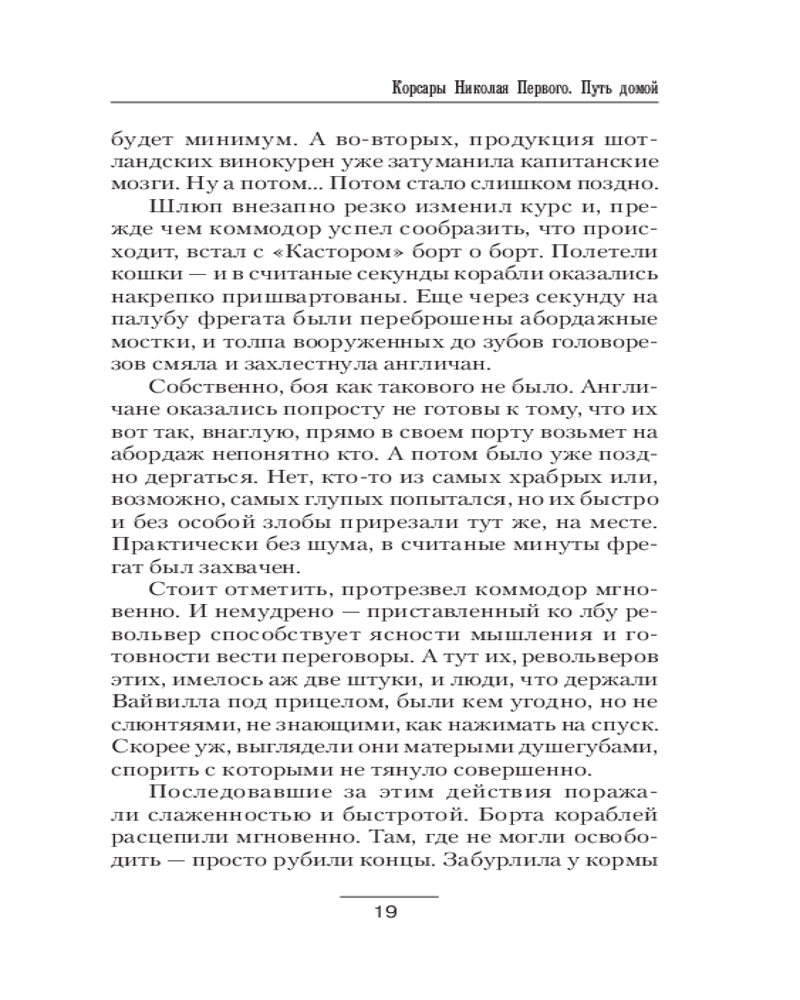 Корсары Николая Первого. Путь домой

будет минимум. А во-вторых, продукция шотландских винокурен уже затуманила капитанские мозги. Ну а потом... Потом стало слишком поздно.

Шлюп внезапно резко изменил курс и, прежде чем коммодор успел сообразить, что происходит, встал с «Кастором» борт о борт. Полетели кошки — и в считаные секунды корабли оказались накрепко пришвартованы. Еще через секунду на палубу фрегата были переброшены абордажные мостки, и толпа вооруженных до зубов головорезов смяла и захлестнула англичан.

Собственно, боя как такового не было. Англичане оказались попросту не готовы к тому, что их вот так, внаглую, прямо в своем порту возьмет на абордаж непонятно кто. А потом было уже поздно дергаться. Нет, кто-то из самых храбрых или, возможно, самых глупых попытался, но их быстро и без особой злобы прирезали тут же, на месте. Практически без шума, в считаные минуты фрегат был захвачен.

Стоит отметить, протрезвел коммодор мгновенно. И немудрено — приставленный ко лбу револьвер способствует ясности мышления и готовности вести переговоры. А тут их, револьверов этих, имелось аж две штуки, и люди, что держали Вайвилла под прицелом, были кем угодно, но не слюнтяями, не знающими, как нажимать на спуск. Скорее уж, выглядели они матерыми душегубами, спорить с которыми не тянуло совершенно.

Последовавшие за этим действия поражали слаженностью и быстротой. Борта кораблей расцепили мгновенно. Там, где не могли освободить — просто рубили концы. Забурлила у кормы

19